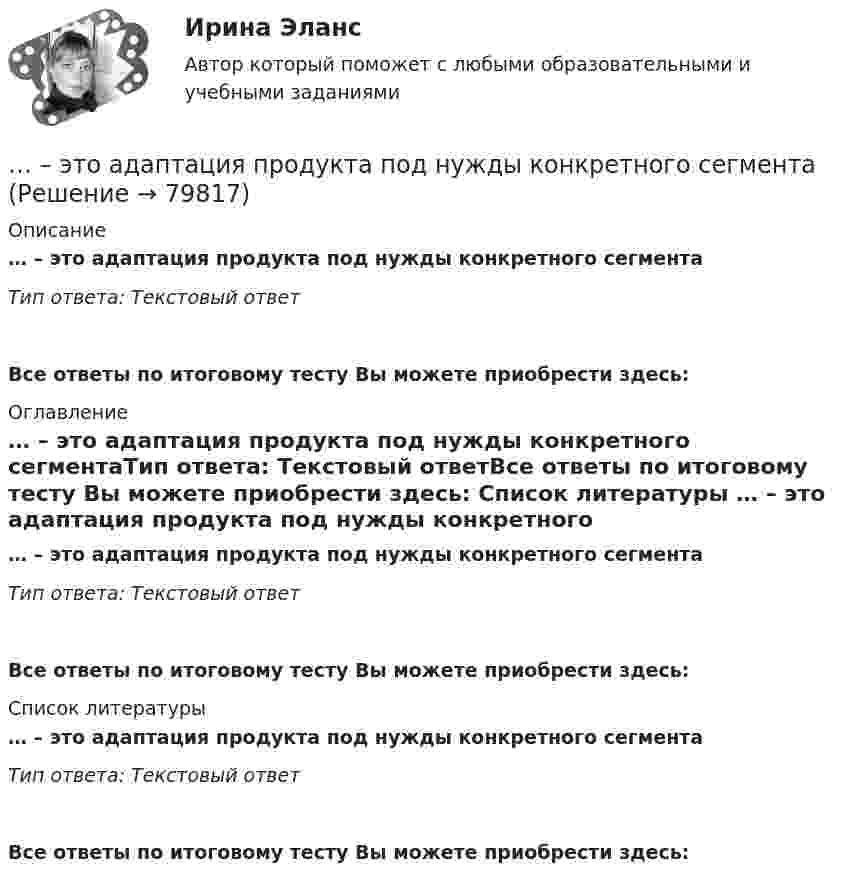 Ирина Эланс

Автор который поможет с любыми образовательными и учебными заданиями

... – это адаптация продукта под нужды конкретного сегмента (Решение → 79817)

Описание

... – это адаптация продукта под нужды конкретного сегмента

Тип ответа: Текстовый ответ

Все ответы по итоговому тесту Вы можете приобрести здесь:

Оглавление

... – это адаптация продукта под нужды конкретного сегментаТип ответа: Текстовый ответВсе ответы по итоговому тесту Вы можете приобрести здесь: Список литературы ... – это адаптация продукта под нужды конкретного

... – это адаптация продукта под нужды конкретного сегмента

Тип ответа: Текстовый ответ

Все ответы по итоговому тесту Вы можете приобрести здесь:

Список литературы

... – это адаптация продукта под нужды конкретного сегмента

Тип ответа: Текстовый ответ

Все ответы по итоговому тесту Вы можете приобрести здесь: